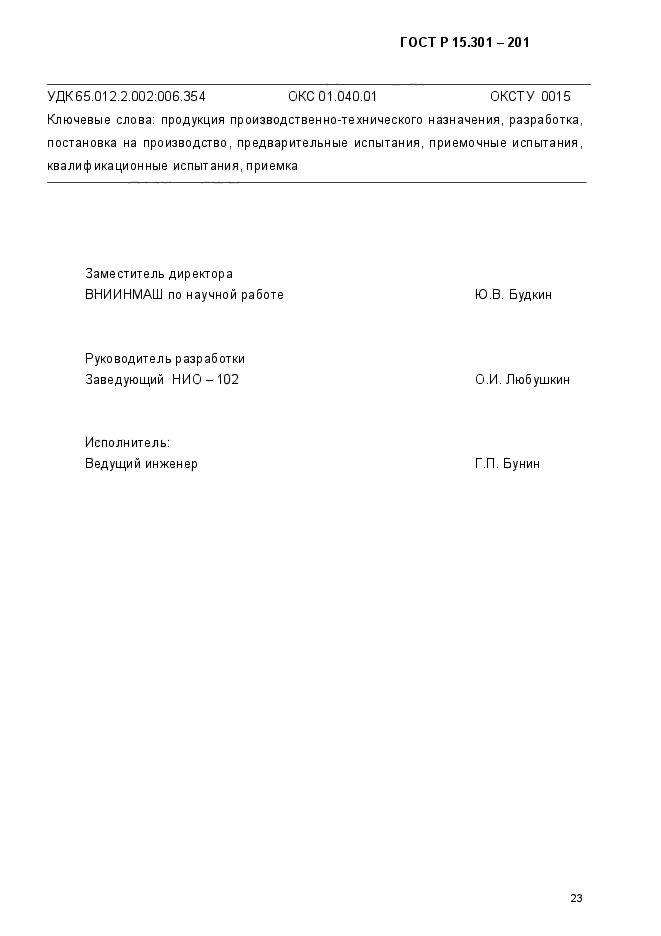 ГОСТ Р 15.301 – 201

УДК 65.012.2.002:006.354 ОКС 01.040.01 ОКСТУ 0015

Ключевые слова: продукция производственно-технического назначения, разработка, постановка на производство, предварительные испытания, приемочные испытания, квалификационные испытания, приемка

Заместитель директора
ВНИИНМАШ по научной работе Ю.В. Будкин

Руководитель разработки
Заведующий НИО – 102 О.И. Любушкин

Исполнитель:
Ведущий инженер Г.П. Бунин

23